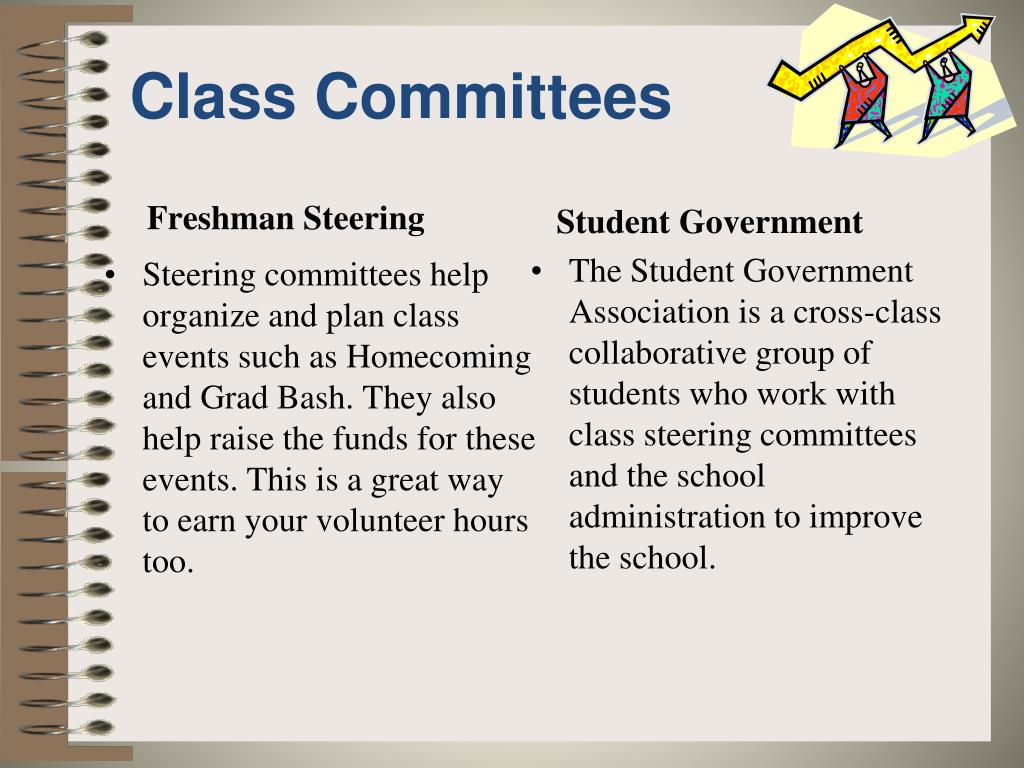 Class Committees

Freshman Steering

• Steering committees help organize and plan class events such as Homecoming and Grad Bash. They also help raise the funds for these events. This is a great way to earn your volunteer hours too.

Student Government

• The Student Government Association is a cross-class collaborative group of students who work with class steering committees and the school administration to improve the school.